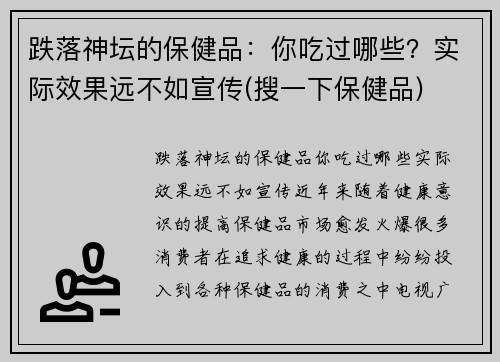 跌落神坛的保健品：你吃过哪些？实际效果远不如宣传(搜一下保健品)

跌落神坛的保健品你吃过哪些实际效果远不如宣传近年来随着健康意识的提高保健品市场愈发火爆很多消费者在追求健康的过程中纷纷投入到各种保健品的消费之中电视广